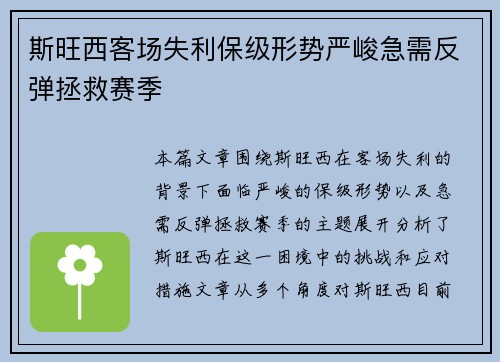 斯旺西客场失利保级形势严峻急需反弹拯救赛季

本篇文章围绕斯旺西在客场失利的背景下面临严峻的保级形势以及急需反弹拯救赛季的主题展开分析了斯旺西在这一困境中的挑战和应对措施文章从多个角度对斯旺西目前